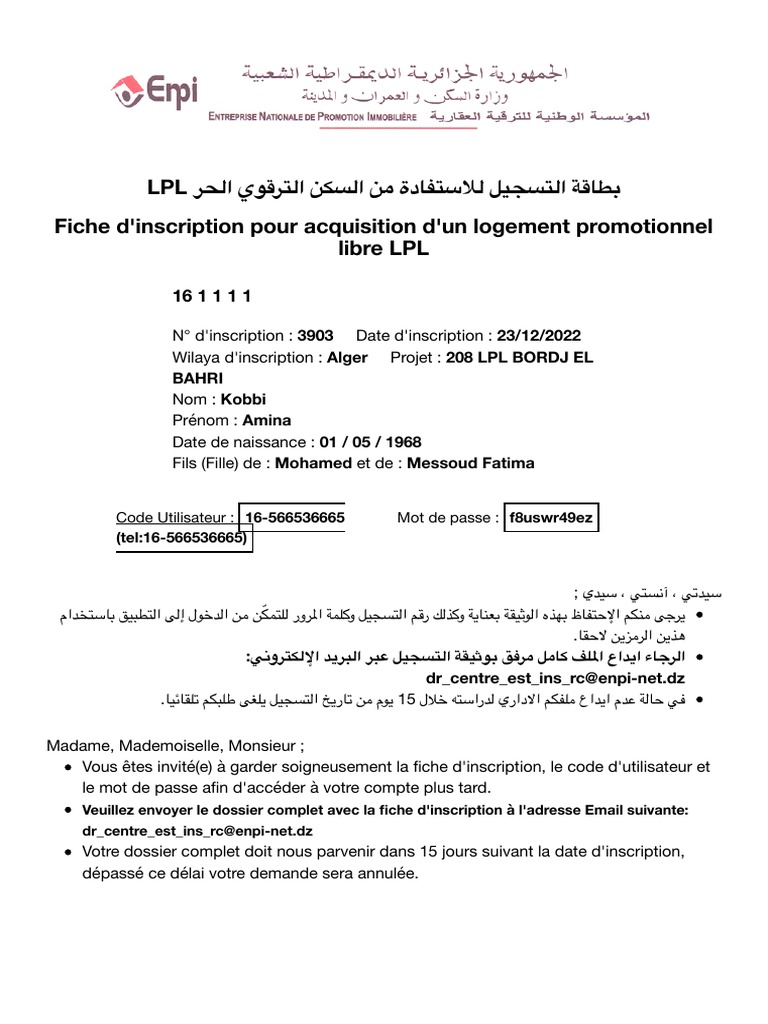 Enpi

الجمهورية الجزائرية الديمقراطية الشعبية
وزارة السكن و العمران و المدينة
ENTREPRISE NATIONALE DE PROMOTION IMMOBILIÈRE المؤسسة الوطنية للترقية العقارية

بطاقة التسجيل للاستفادة من السكن الترقوي الحر LPL

Fiche d'inscription pour acquisition d'un logement promotionnel libre LPL

16 1 1 1 1

N° d'inscription : 3903 Date d'inscription : 23/12/2022
Wilaya d'inscription : Alger Projet : 208 LPL BORDJ EL BAHRI
Nom : Kobbi
Prénom : Amina
Date de naissance : 01 / 05 / 1968
Fils (Fille) de : Mohamed et de : Messoud Fatima

Code Utilisateur : 16-566536665 (tel:16-566536665) Mot de passe : f8uswr49ez

سيدتي ، آنستي ، سيدي ;
• يرجى منكم الإحتفاظ بهذه الوثيقة بعناية وكذلك رقم التسجيل وكلمة المرور للتمكّن من الدخول إلى التطبيق باستخدام هذين الرمزين لاحقا.
• الرجاء ايداع الملف كامل مرفق بوثيقة التسجيل عبر البريد الإلكتروني: dr_centre_est_ins_rc@enpi-net.dz
• في حالة عدم ايداع ملفكم الاداري لدراسته خلال 15 يوم من تاريخ التسجيل يلغى طلبكم تلقائيا.

Madame, Mademoiselle, Monsieur ;
• Vous êtes invité(e) à garder soigneusement la fiche d'inscription, le code d'utilisateur et le mot de passe afin d'accéder à votre compte plus tard.
• Veuillez envoyer le dossier complet avec la fiche d'inscription à l'adresse Email suivante: dr_centre_est_ins_rc@enpi-net.dz
• Votre dossier complet doit nous parvenir dans 15 jours suivant la date d'inscription, dépassé ce délai votre demande sera annulée.